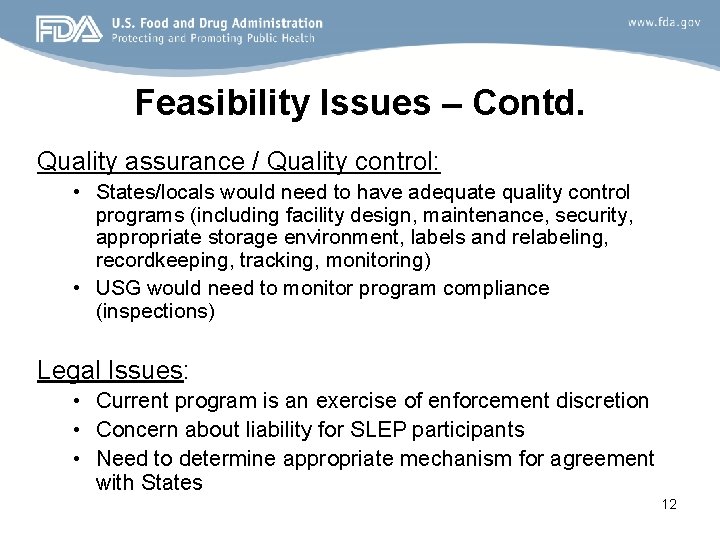 FDA U.S. Food and Drug Administration
Protecting and Promoting Public Health

www.fda.gov

Feasibility Issues – Contd.

Quality assurance / Quality control:

• States/locals would need to have adequate quality control programs (including facility design, maintenance, security, appropriate storage environment, labels and relabeling, recordkeeping, tracking, monitoring)
• USG would need to monitor program compliance (inspections)

Legal Issues:

• Current program is an exercise of enforcement discretion
• Concern about liability for SLEP participants
• Need to determine appropriate mechanism for agreement with States

12